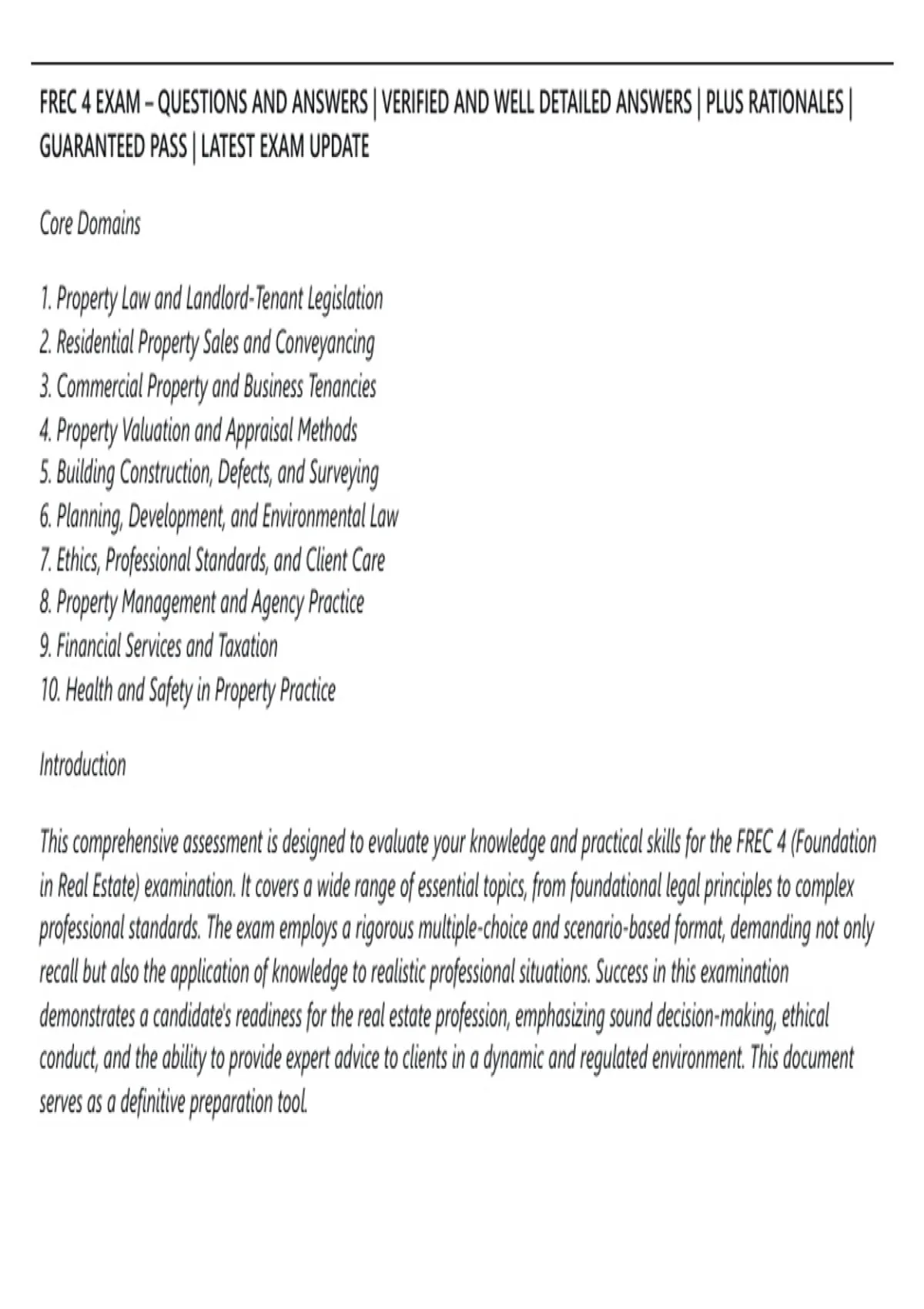 FREC 4 EXAM – QUESTIONS AND ANSWERS | VERIFIED AND WELL DETAILED ANSWERS | PLUS RATIONALES | GUARANTEED PASS | LATEST EXAM UPDATE

Core Domains

1. Property Law and Landlord-Tenant Legislation
2. Residential Property Sales and Conveyancing
3. Commercial Property and Business Tenancies
4. Property Valuation and Appraisal Methods
5. Building Construction, Defects, and Surveying
6. Planning, Development, and Environmental Law
7. Ethics, Professional Standards, and Client Care
8. Property Management and Agency Practice
9. Financial Services and Taxation
10. Health and Safety in Property Practice

Introduction

This comprehensive assessment is designed to evaluate your knowledge and practical skills for the FREC 4 (Foundation in Real Estate) examination. It covers a wide range of essential topics, from foundational legal principles to complex professional standards. The exam employs a rigorous multiple-choice and scenario-based format, demanding not only recall but also the application of knowledge to realistic professional situations. Success in this examination demonstrates a candidate's readiness for the real estate profession, emphasizing sound decision-making, ethical conduct, and the ability to provide expert advice to clients in a dynamic and regulated environment. This document serves as a definitive preparation tool.